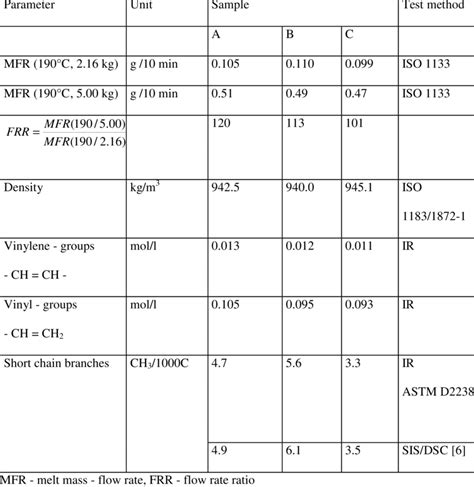 | Parameter | Unit | Sample | | | Test method |
|---|---|---|---|---|---|
| | | A | B | C | |
| MFR (190°C, 2.16 kg) | g /10 min | 0.105 | 0.110 | 0.099 | ISO 1133 |
| MFR (190°C, 5.00 kg) | g /10 min | 0.51 | 0.49 | 0.47 | ISO 1133 |
| $FRR = \frac{MFR(190/5.00)}{MFR(190/2.16)}$ | | 120 | 113 | 101 | |
| Density | kg/m$^3$ | 942.5 | 940.0 | 945.1 | ISO 1183/1872-1 |
| Vinylene - groups - CH = CH - | mol/l | 0.013 | 0.012 | 0.011 | IR |
| Vinyl - groups - CH = CH$_2$ | mol/l | 0.105 | 0.095 | 0.093 | IR |
| Short chain branches | CH$_3$/1000C | 4.7 | 5.6 | 3.3 | IR ASTM D2238 |
| | | 4.9 | 6.1 | 3.5 | SIS/DSC [6] |

MFR - melt mass - flow rate, FRR - flow rate ratio